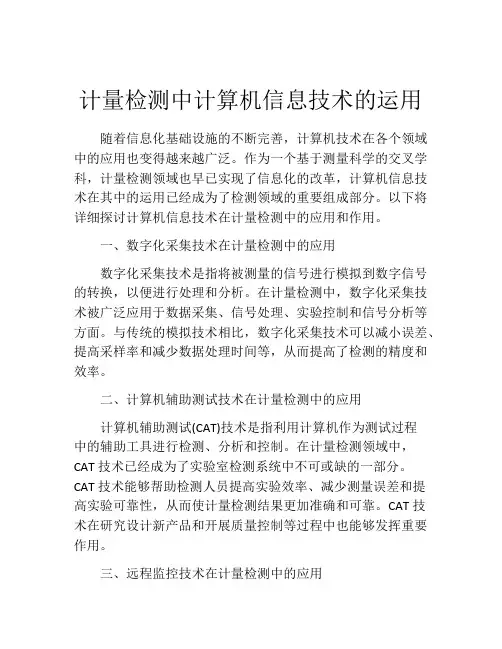 计量检测中计算机信息技术的运用

随着信息化基础设施的不断完善，计算机技术在各个领域中的应用也变得越来越广泛。作为一个基于测量科学的交叉学科，计量检测领域也早已实现了信息化的改革，计算机信息技术在其中的运用已经成为了检测领域的重要组成部分。以下将详细探讨计算机信息技术在计量检测中的应用和作用。

一、数字化采集技术在计量检测中的应用

数字化采集技术是指将被测量的信号进行模拟到数字信号的转换，以便进行处理和分析。在计量检测中，数字化采集技术被广泛应用于数据采集、信号处理、实验控制和信号分析等方面。与传统的模拟技术相比，数字化采集技术可以减小误差、提高采样率和减少数据处理时间等，从而提高了检测的精度和效率。

二、计算机辅助测试技术在计量检测中的应用

计算机辅助测试(CAT)技术是指利用计算机作为测试过程中的辅助工具进行检测、分析和控制。在计量检测领域中，CAT 技术已经成为了实验室检测系统中不可或缺的一部分。CAT 技术能够帮助检测人员提高实验效率、减少测量误差和提高实验可靠性，从而使计量检测结果更加准确和可靠。CAT 技术在研究设计新产品和开展质量控制等过程中也能够发挥重要作用。

三、远程监控技术在计量检测中的应用